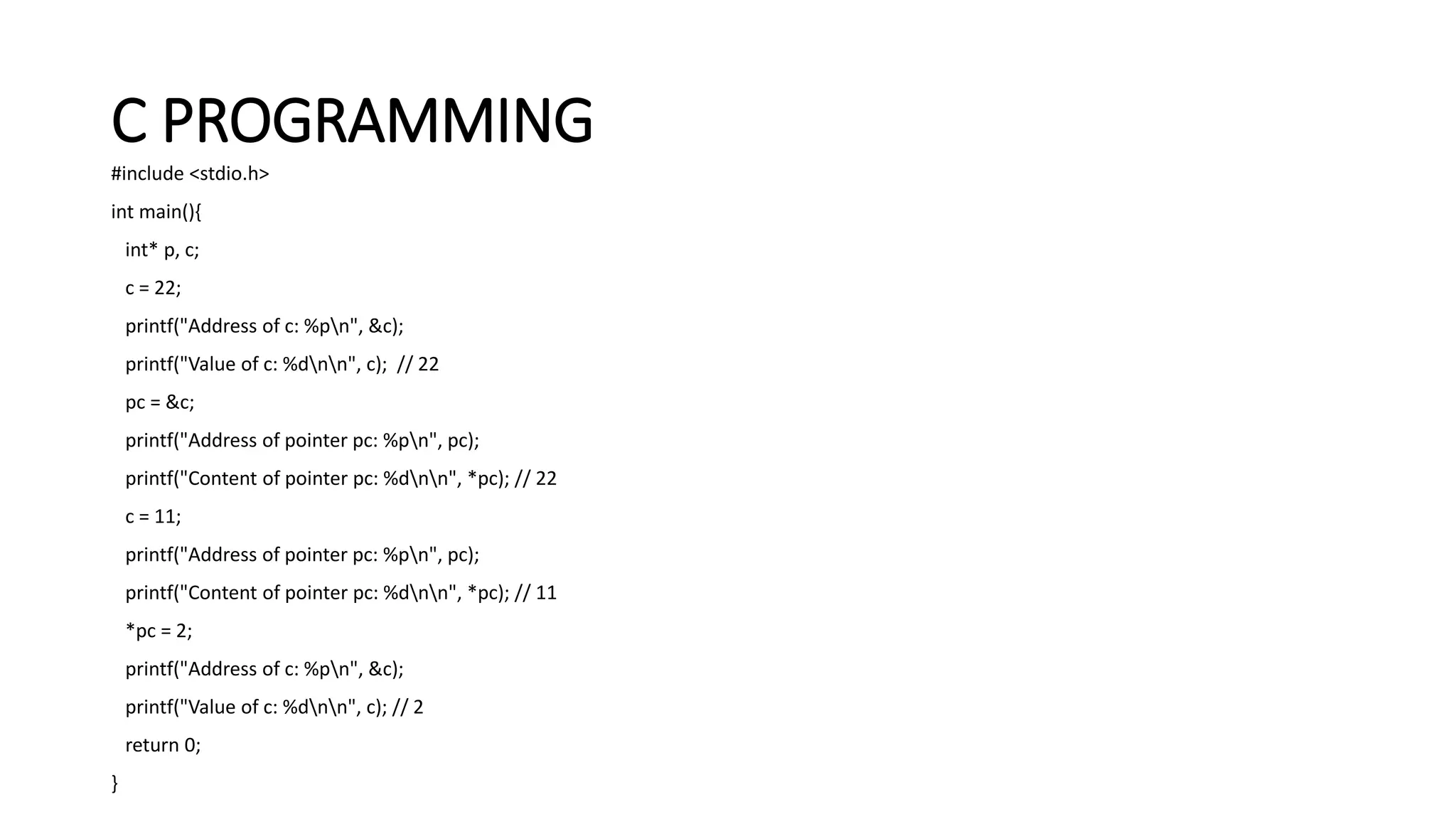 C PROGRAMMING

#include <stdio.h>

int main(){

int* p, c;

c = 22;

printf("Address of c: %p\n", &c);

printf("Value of c: %d\n\n", c);  // 22

pc = &c;

printf("Address of pointer pc: %p\n", pc);

printf("Content of pointer pc: %d\n\n", *pc); // 22

c = 11;

printf("Address of pointer pc: %p\n", pc);

printf("Content of pointer pc: %d\n\n", *pc); // 11

*pc = 2;

printf("Address of c: %p\n", &c);

printf("Value of c: %d\n\n", c); // 2

return 0;

}